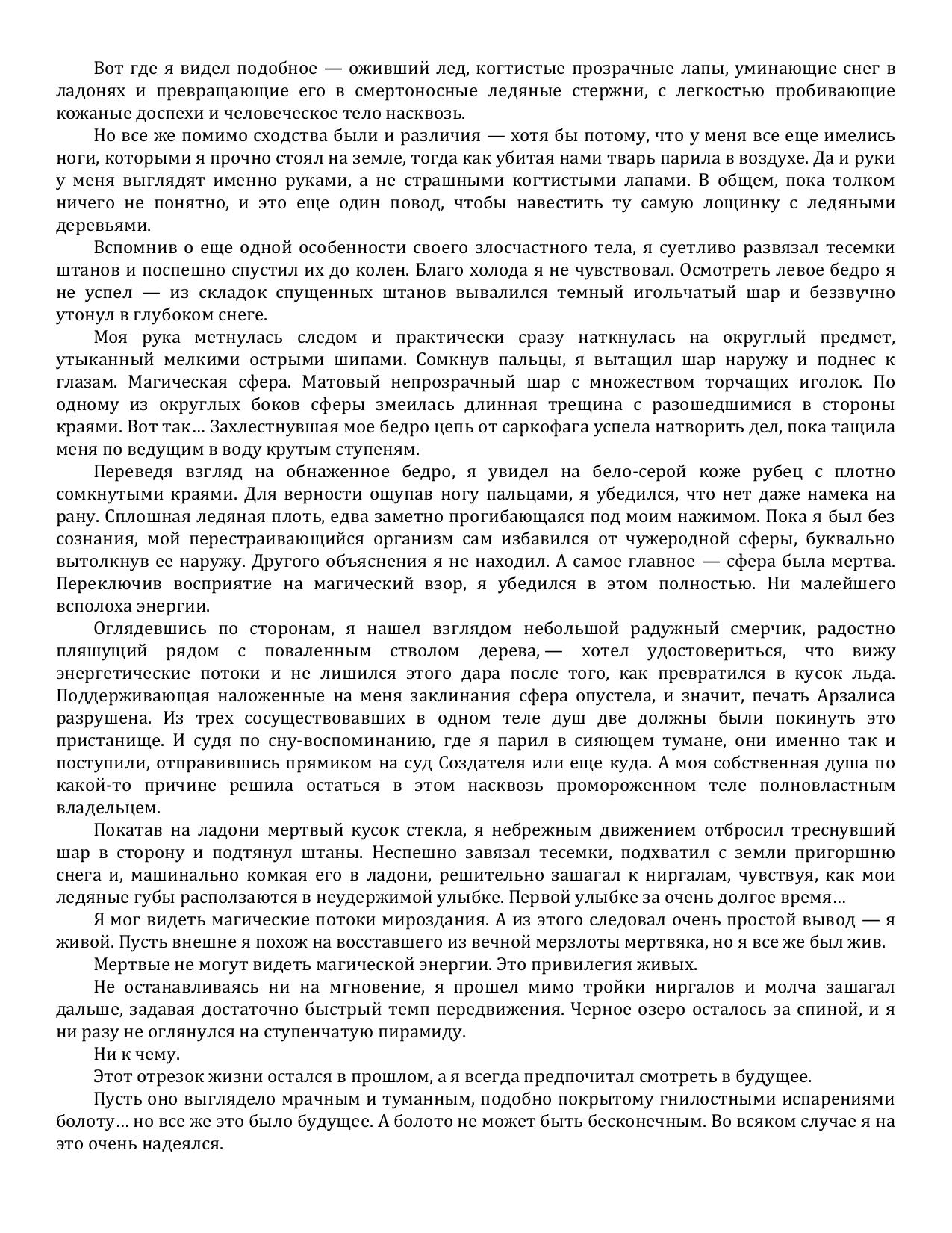 Вот где я видел подобное — оживший лед, когтистые прозрачные лапы, уминающие снег в ладонях и превращающие его в смертоносные ледяные стержни, с легкостью пробивающие кожаные доспехи и человеческое тело насквозь.

Но все же помимо сходства были и различия — хотя бы потому, что у меня все еще имелись ноги, которыми я прочно стоял на земле, тогда как убитая нами тварь парила в воздухе. Да и руки у меня выглядят именно руками, а не страшными когтистыми лапами. В общем, пока толком ничего не понятно, и это еще один повод, чтобы навестить ту самую лощинку с ледяными деревьями.

Вспомнив о еще одной особенности своего злосчастного тела, я суетливо развязал тесемки штанов и поспешно спустил их до колен. Благо холода я не чувствовал. Осмотреть левое бедро я не успел — из складок спущенных штанов вывалился темный игольчатый шар и беззвучно утонул в глубоком снеге.

Моя рука метнулась следом и практически сразу наткнулась на округлый предмет, утыканный мелкими острыми шипами. Сомкнув пальцы, я вытащил шар наружу и поднес к глазам. Магическая сфера. Матовый непрозрачный шар с множеством торчащих иголок. По одному из округлых боков сферы змеилась длинная трещина с разошедшимися в стороны краями. Вот так… Захлестнувшая мое бедро цепь от саркофага успела натворить дел, пока тащила меня по ведущим в воду крутым ступеням.

Переведя взгляд на обнаженное бедро, я увидел на бело-серой коже рубец с плотно сомкнутыми краями. Для верности ощупав ногу пальцами, я убедился, что нет даже намека на рану. Сплошная ледяная плоть, едва заметно прогибающаяся под моим нажимом. Пока я был без сознания, мой перестраивающийся организм сам избавился от чужеродной сферы, буквально вытолкнув ее наружу. Другого объяснения я не находил. А самое главное — сфера была мертва. Переключив восприятие на магический взор, я убедился в этом полностью. Ни малейшего всполоха энергии.

Оглядевшись по сторонам, я нашел взглядом небольшой радужный смерчик, радостно пляшущий рядом с поваленным стволом дерева, — хотел удостовериться, что вижу энергетические потоки и не лишился этого дара после того, как превратился в кусок льда. Поддерживающая наложенные на меня заклинания сфера опустела, и значит, печать Арзалиса разрушена. Из трех сосуществовавших в одном теле душ две должны были покинуть это пристанище. И судя по сну-воспоминанию, где я парил в сияющем тумане, они именно так и поступили, отправившись прямиком на суд Создателя или еще куда. А моя собственная душа по какой-то причине решила остаться в этом насквозь промороженном теле полновластным владельцем.

Покатав на ладони мертвый кусок стекла, я небрежным движением отбросил треснувший шар в сторону и подтянул штаны. Неспешно завязал тесемки, подхватил с земли пригоршню снега и, машинально комкая его в ладони, решительно зашагал к ниргалам, чувствуя, как мои ледяные губы расползаются в неудержимой улыбке. Первой улыбке за очень долгое время…

Я мог видеть магические потоки мироздания. А из этого следовал очень простой вывод — я живой. Пусть внешне я похож на восставшего из вечной мерзлоты мертвяка, но я все же был жив.

Мертвые не могут видеть магической энергии. Это привилегия живых.

Не останавливаясь ни на мгновение, я прошел мимо тройки ниргалов и молча зашагал дальше, задавая достаточно быстрый темп передвижения. Черное озеро осталось за спиной, и я ни разу не оглянулся на ступенчатую пирамиду.

Ни к чему.

Этот отрезок жизни остался в прошлом, а я всегда предпочитал смотреть в будущее.

Пусть оно выглядело мрачным и туманным, подобно покрытому гнилостными испарениями болоту… но все же это было будущее. А болото не может быть бесконечным. Во всяком случае я на это очень надеялся.